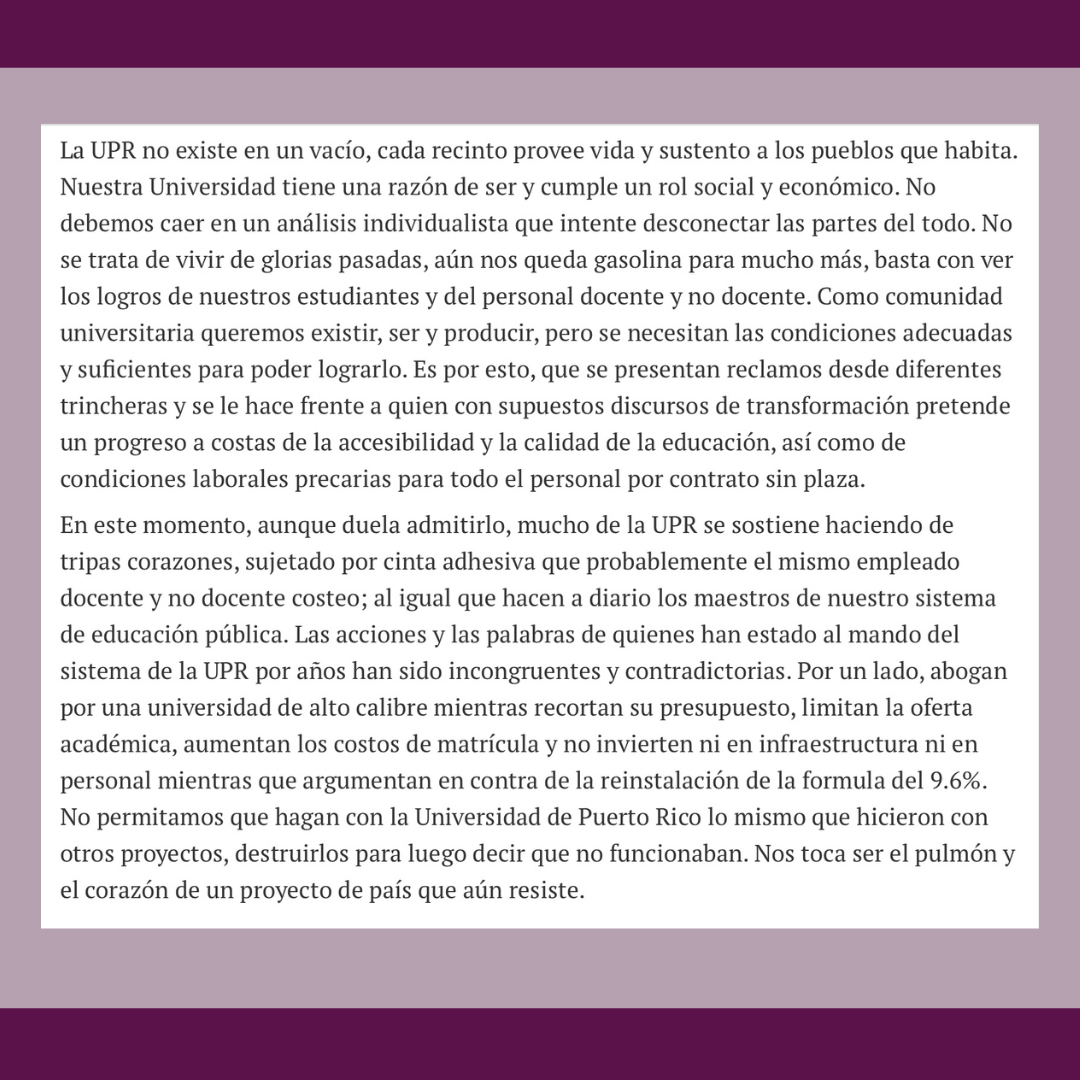 La UPR no existe en un vacío, cada recinto provee vida y sustento a los pueblos que habita. Nuestra Universidad tiene una razón de ser y cumple un rol social y económico. No debemos caer en un análisis individualista que intente desconectar las partes del todo. No se trata de vivir de glorias pasadas, aún nos queda gasolina para mucho más, basta con ver los logros de nuestros estudiantes y del personal docente y no docente. Como comunidad universitaria queremos existir, ser y producir, pero se necesitan las condiciones adecuadas y suficientes para poder lograrlo. Es por esto, que se presentan reclamos desde diferentes trincheras y se le hace frente a quien con supuestos discursos de transformación pretende un progreso a costas de la accesibilidad y la calidad de la educación, así como de condiciones laborales precarias para todo el personal por contrato sin plaza.

En este momento, aunque duela admitirlo, mucho de la UPR se sostiene haciendo de tripas corazones, sujetado por cinta adhesiva que probablemente el mismo empleado docente y no docente costeo; al igual que hacen a diario los maestros de nuestro sistema de educación pública. Las acciones y las palabras de quienes han estado al mando del sistema de la UPR por años han sido incongruentes y contradictorias. Por un lado, abogan por una universidad de alto calibre mientras recortan su presupuesto, limitan la oferta académica, aumentan los costos de matrícula y no invierten ni en infraestructura ni en personal mientras que argumentan en contra de la reinstalación de la formula del 9.6%. No permitamos que hagan con la Universidad de Puerto Rico lo mismo que hicieron con otros proyectos, destruirlos para luego decir que no funcionaban. Nos toca ser el pulmón y el corazón de un proyecto de país que aún resiste.